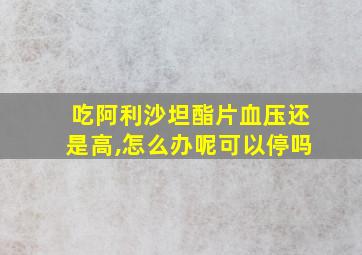 吃阿利沙坦酯片血压还是高,怎么办呢可以停吗